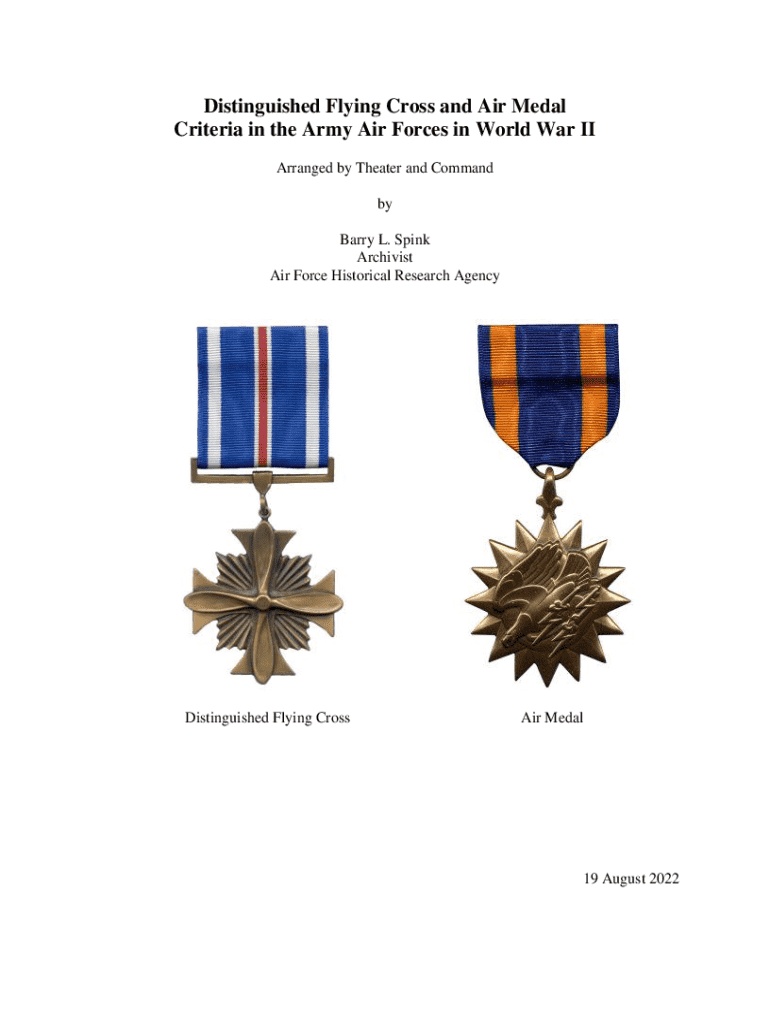 Distinguished Flying Cross and Air Medal
Criteria in the Army Air Forces in World War II

Arranged by Theater and Command

by

Barry L. Spink
Archivist
Air Force Historical Research Agency

Distinguished Flying Cross

Air Medal

19 August 2022